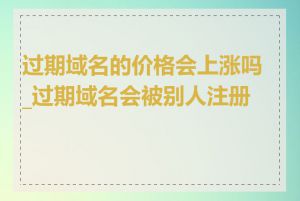 过期域名的价格会上涨吗_过期域名会被别人注册